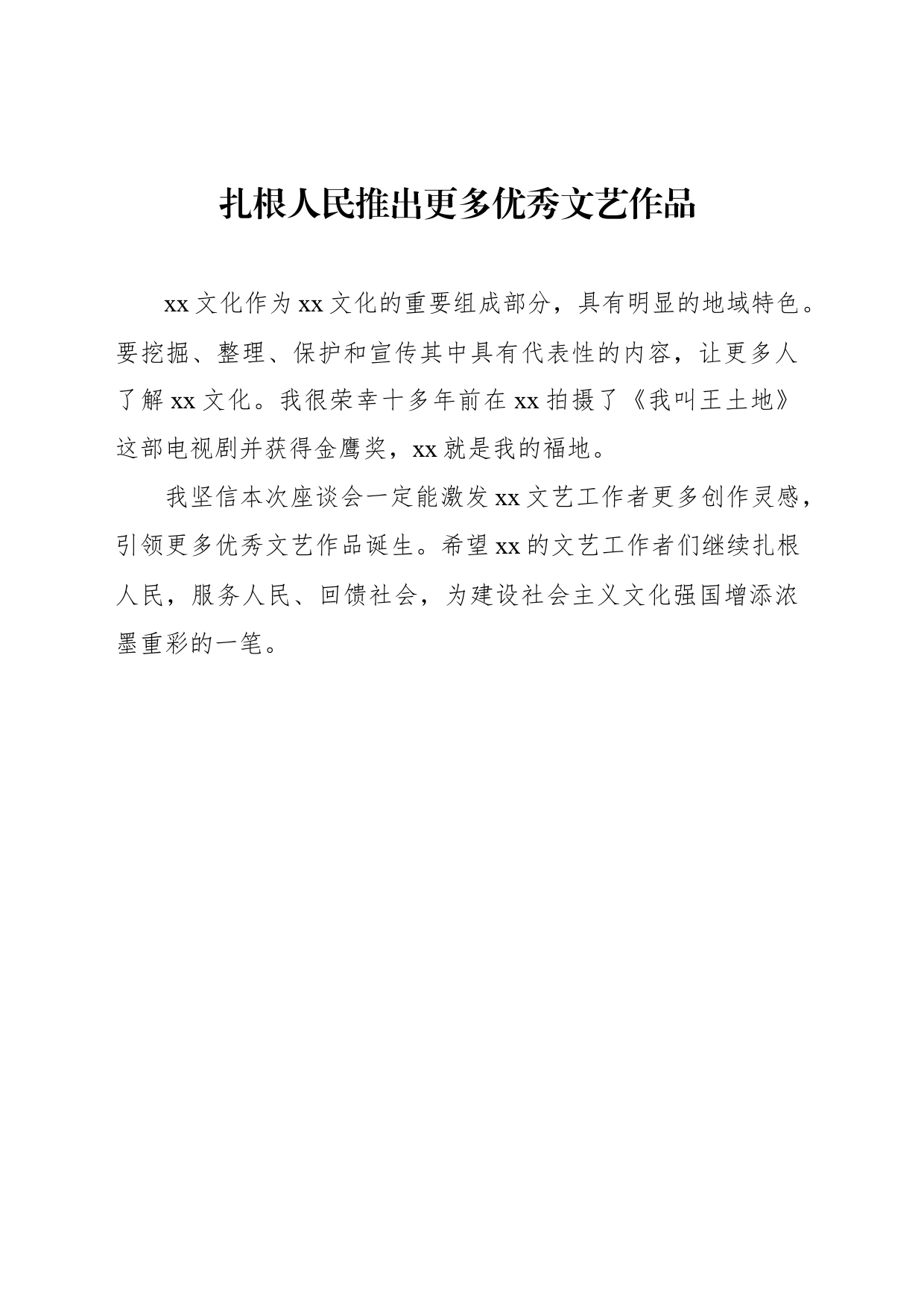 扎根人民推出更多优秀文艺作品

xx文化作为xx文化的重要组成部分，具有明显的地域特色。要挖掘、整理、保护和宣传其中具有代表性的内容，让更多人了解xx文化。我很荣幸十多年前在xx拍摄了《我叫王土地》这部电视剧并获得金鹰奖，xx就是我的福地。

我坚信本次座谈会一定能激发xx文艺工作者更多创作灵感，引领更多优秀文艺作品诞生。希望xx的文艺工作者们继续扎根人民，服务人民、回馈社会，为建设社会主义文化强国增添浓墨重彩的一笔。